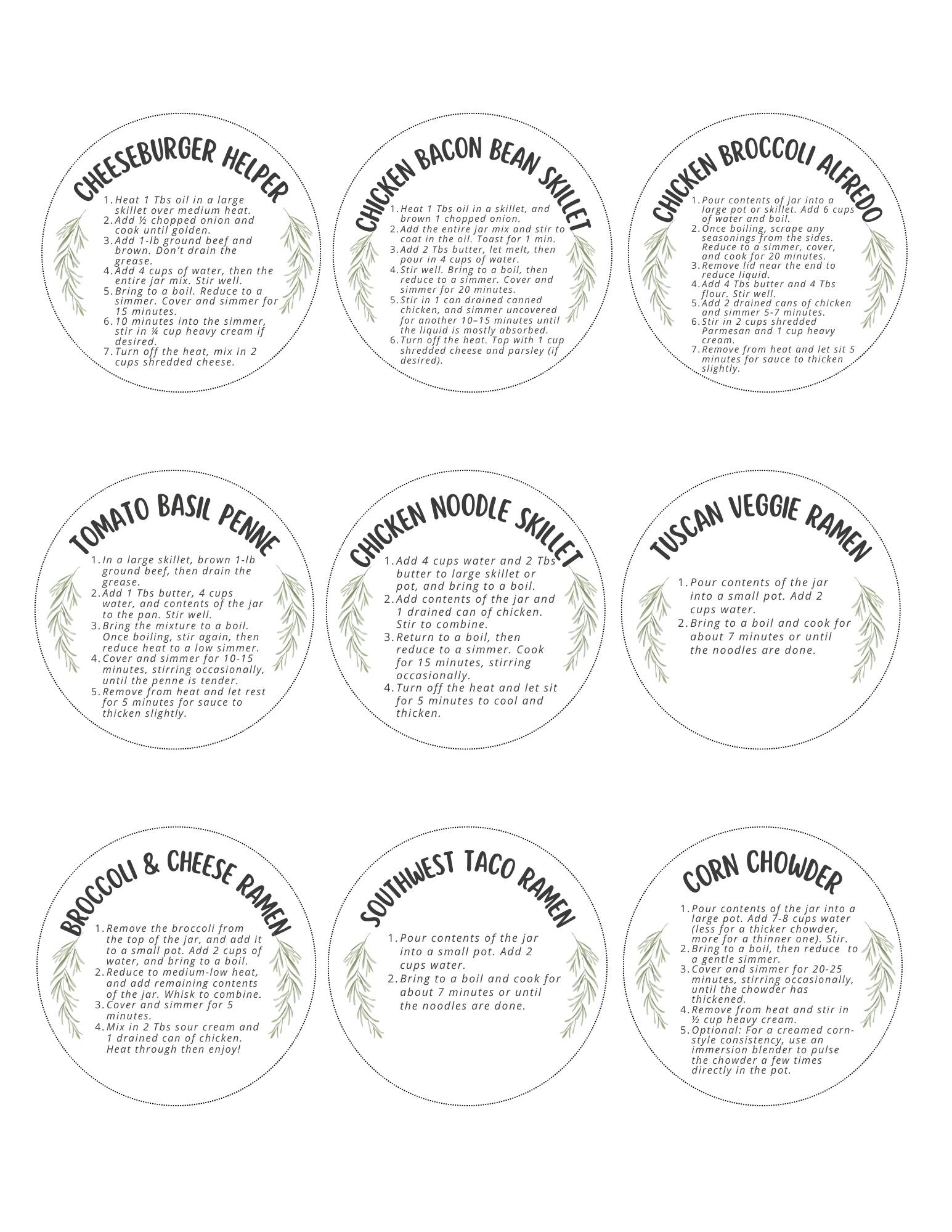 CHEESEBURGER HELPER

1. Heat 1 Tbs oil in a large skillet over medium heat.
2. Add ½ chopped onion and cook until golden.
3. Add 1-lb ground beef and brown. Don't drain the grease.
4. Add 4 cups of water, then the entire jar mix. Stir well.
5. Bring to a boil. Reduce to a simmer. Cover and simmer for 15 minutes.
6. 10 minutes into the simmer, stir in ¼ cup heavy cream if desired.
7. Turn off the heat, mix in 2 cups shredded cheese.

CHICKEN BACON BEAN SKILLET

1. Heat 1 Tbs oil in a skillet, and brown 1 chopped onion.
2. Add the entire jar mix and stir to coat in the oil. Toast for 1 min.
3. Add 2 Tbs butter, let melt, then pour in 4 cups of water.
4. Stir well. Bring to a boil, then reduce to a simmer. Cover and simmer for 20 minutes.
5. Stir in 1 can drained canned chicken, and simmer uncovered for another 10–15 minutes until the liquid is mostly absorbed.
6. Turn off the heat. Top with 1 cup shredded cheese and parsley (if desired).

CHICKEN BROCCOLI ALFREDO

1. Pour contents of jar into a large pot or skillet. Add 6 cups of water and boil.
2. Once boiling, scrape any seasonings from the sides. Reduce to a simmer, cover, and cook for 20 minutes.
3. Remove lid near the end to reduce liquid.
4. Add 4 Tbs butter and 4 Tbs flour. Stir well.
5. Add 2 drained cans of chicken and simmer 5-7 minutes.
6. Stir in 2 cups shredded Parmesan and 1 cup heavy cream.
7. Remove from heat and let sit 5 minutes for sauce to thicken slightly.

TOMATO BASIL PENNE

1. In a large skillet, brown 1-lb ground beef, then drain the grease.
2. Add 1 Tbs butter, 4 cups water, and contents of the jar to the pan. Stir well.
3. Bring the mixture to a boil. Once boiling, stir again, then reduce heat to a low simmer.
4. Cover and simmer for 10-15 minutes, stirring occasionally, until the penne is tender.
5. Remove from heat and let rest for 5 minutes for sauce to thicken slightly.

CHICKEN NOODLE SKILLET

1. Add 4 cups water and 2 Tbs butter to large skillet or pot, and bring to a boil.
2. Add contents of the jar and 1 drained can of chicken. Stir to combine.
3. Return to a boil, then reduce to a simmer. Cook for 15 minutes, stirring occasionally.
4. Turn off the heat and let sit for 5 minutes to cool and thicken.

TUSCAN VEGGIE RAMEN

1. Pour contents of the jar into a small pot. Add 2 cups water.
2. Bring to a boil and cook for about 7 minutes or until the noodles are done.

BROCCOLI & CHEESE RAMEN

1. Remove the broccoli from the top of the jar, and add it to a small pot. Add 2 cups of water, and bring to a boil.
2. Reduce to medium-low heat, and add remaining contents of the jar. Whisk to combine.
3. Cover and simmer for 5 minutes.
4. Mix in 2 Tbs sour cream and 1 drained can of chicken. Heat through then enjoy!

SOUTHWEST TACO RAMEN

1. Pour contents of the jar into a small pot. Add 2 cups water.
2. Bring to a boil and cook for about 7 minutes or until the noodles are done.

CORN CHOWDER

1. Pour contents of the jar into a large pot. Add 7-8 cups water (less for a thicker chowder, more for a thinner one). Stir.
2. Bring to a boil, then reduce to a gentle simmer.
3. Cover and simmer for 20-25 minutes, stirring occasionally, until the chowder has thickened.
4. Remove from heat and stir in ½ cup heavy cream.
5. Optional: For a creamed corn-style consistency, use an immersion blender to pulse the chowder a few times directly in the pot.